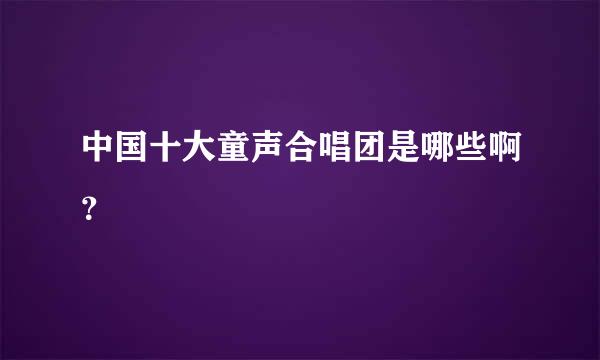 中国十大童声合唱团是哪些啊?